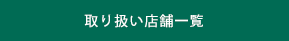 取り扱い店舗一覧